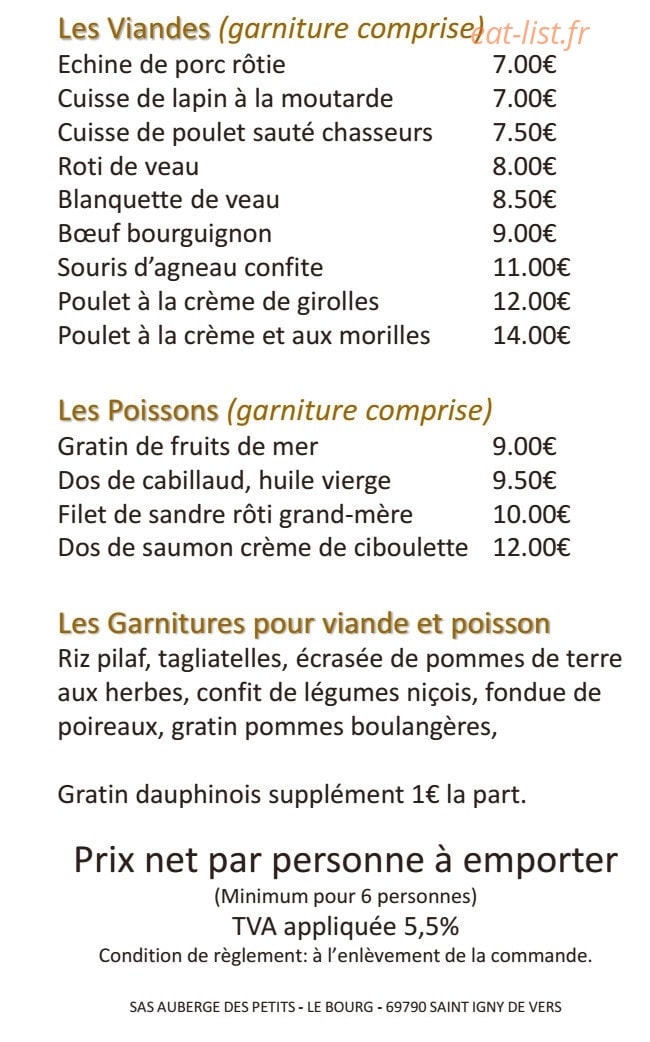 Les Viandes (garniture comprise)

Echine de porc rôtie 7.00€
Cuisse de lapin à la moutarde 7.00€
Cuisse de poulet sauté chasseurs 7.50€
Roti de veau 8.00€
Blanquette de veau 8.50€
Bœuf bourguignon 9.00€
Souris d'agneau confite 11.00€
Poulet à la crème de girolles 12.00€
Poulet à la crème et aux morilles 14.00€

Les Poissons (garniture comprise)

Gratin de fruits de mer 9.00€
Dos de cabillaud, huile vierge 9.50€
Filet de sandre rôti grand-mère 10.00€
Dos de saumon crème de ciboulette 12.00€

Les Garnitures pour viande et poisson

Riz pilaf, tagliatelles, écrasée de pommes de terre aux herbes, confit de légumes niçois, fondue de poireaux, gratin pommes boulangères,

Gratin dauphinois supplément 1€ la part.

Prix net par personne à emporter

(Minimum pour 6 personnes)

TVA appliquée 5,5%

Condition de règlement: à l'enlèvement de la commande.

SAS AUBERGE DES PETITS - LE BOURG - 69790 SAINT IGNY DE VERS

eat-list.fr